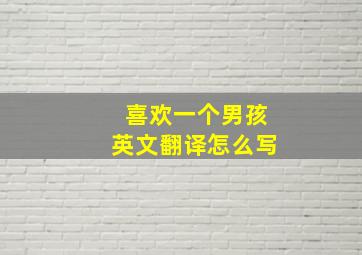 喜欢一个男孩
英文翻译怎么写